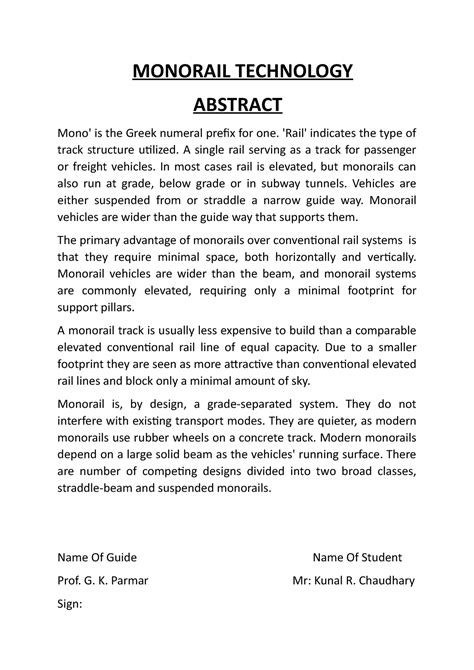 MONORAIL TECHNOLOGY

ABSTRACT

Mono' is the Greek numeral prefix for one. 'Rail' indicates the type of track structure utilized. A single rail serving as a track for passenger or freight vehicles. In most cases rail is elevated, but monorails can also run at grade, below grade or in subway tunnels. Vehicles are either suspended from or straddle a narrow guide way. Monorail vehicles are wider than the guide way that supports them.

The primary advantage of monorails over conventional rail systems is that they require minimal space, both horizontally and vertically. Monorail vehicles are wider than the beam, and monorail systems are commonly elevated, requiring only a minimal footprint for support pillars.

A monorail track is usually less expensive to build than a comparable elevated conventional rail line of equal capacity. Due to a smaller footprint they are seen as more attractive than conventional elevated rail lines and block only a minimal amount of sky.

Monorail is, by design, a grade-separated system. They do not interfere with existing transport modes. They are quieter, as modern monorails use rubber wheels on a concrete track. Modern monorails depend on a large solid beam as the vehicles' running surface. There are number of competing designs divided into two broad classes, straddle-beam and suspended monorails.

Name Of Guide

Prof. G. K. Parmar

Sign:

Name Of Student

Mr: Kunal R. Chaudhary